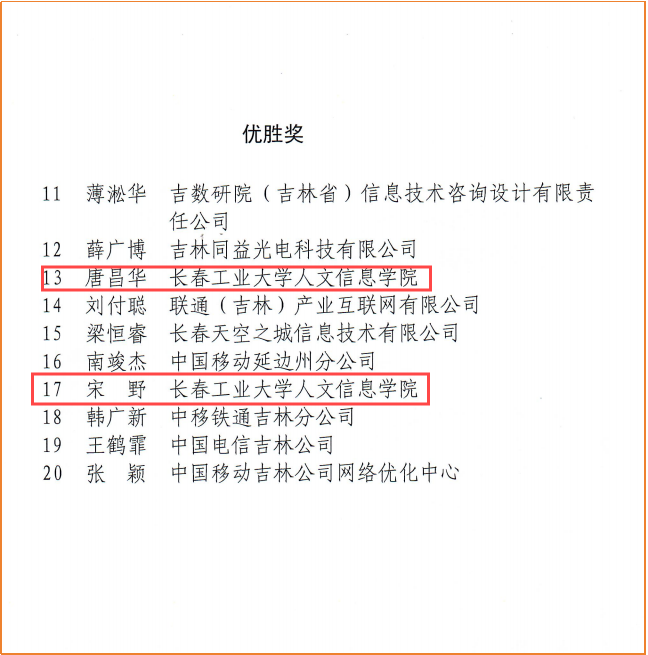 优胜奖

11 薄淞华 吉数研院（吉林省）信息技术咨询设计有限责任公司
12 薛广博 吉林同益光电科技有限公司
13 唐昌华 长春工业大学人文信息学院
14 刘付聪 联通（吉林）产业互联网有限公司
15 梁恒睿 长春天空之城信息技术有限公司
16 南竣杰 中国移动延边州分公司
17 宋 野 长春工业大学人文信息学院
18 韩广新 中移铁通吉林分公司
19 王鹤霏 中国电信吉林公司
20 张 颖 中国移动吉林公司网络优化中心